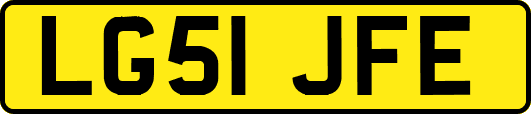 LG51 JFE